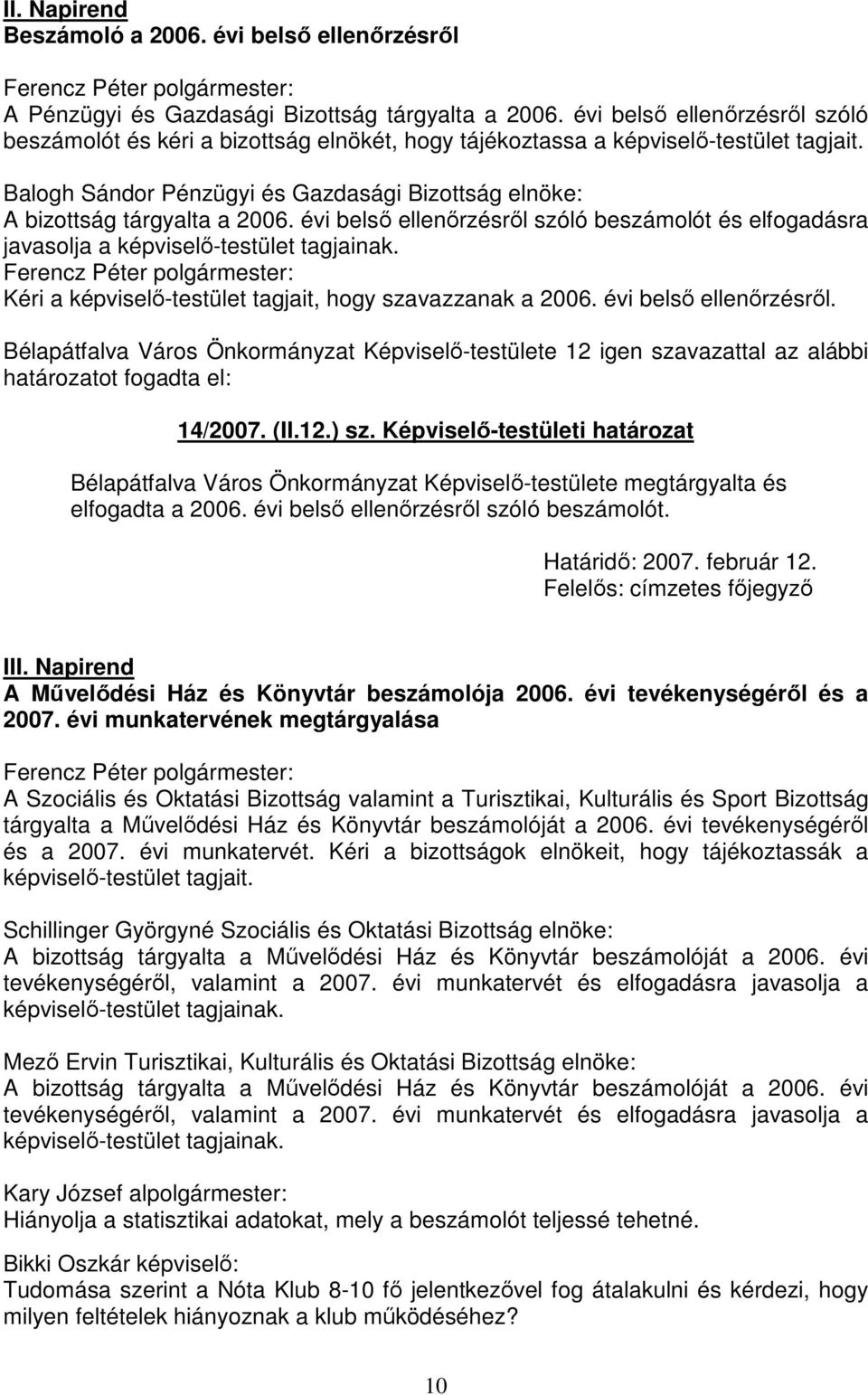 II. Napirend
Beszámoló a 2006. évi belső ellenőrzésről

Ferencz Péter polgármester:
A Pénzügyi és Gazdasági Bizottság tárgyalta a 2006. évi belső ellenőrzésről szóló beszámolót és kéri a bizottság elnökét, hogy tájékoztassa a képviselő-testület tagjait.

Balogh Sándor Pénzügyi és Gazdasági Bizottság elnöke:
A bizottság tárgyalta a 2006. évi belső ellenőrzésről szóló beszámolót és elfogadásra javasolja a képviselő-testület tagjainak.
Ferencz Péter polgármester:
Kéri a képviselő-testület tagjait, hogy szavazzanak a 2006. évi belső ellenőrzésről.

Bélapátfalva Város Önkormányzat Képviselő-testülete 12 igen szavazattal az alábbi határozatot fogadta el:

14/2007. (II.12.) sz. Képviselő-testületi határozat

Bélapátfalva Város Önkormányzat Képviselő-testülete megtárgyalta és elfogadta a 2006. évi belső ellenőrzésről szóló beszámolót.

Határidő: 2007. február 12.
Felelős: címzetes főjegyző

III. Napirend
A Művelődési Ház és Könyvtár beszámolója 2006. évi tevékenységéről és a 2007. évi munkatervének megtárgyalása

Ferencz Péter polgármester:
A Szociális és Oktatási Bizottság valamint a Turisztikai, Kulturális és Sport Bizottság tárgyalta a Művelődési Ház és Könyvtár beszámolóját a 2006. évi tevékenységéről és a 2007. évi munkatervét. Kéri a bizottságok elnökeit, hogy tájékoztassák a képviselő-testület tagjait.

Schillinger Györgyné Szociális és Oktatási Bizottság elnöke:
A bizottság tárgyalta a Művelődési Ház és Könyvtár beszámolóját a 2006. évi tevékenységéről, valamint a 2007. évi munkatervét és elfogadásra javasolja a képviselő-testület tagjainak.

Mező Ervin Turisztikai, Kulturális és Oktatási Bizottság elnöke:
A bizottság tárgyalta a Művelődési Ház és Könyvtár beszámolóját a 2006. évi tevékenységéről, valamint a 2007. évi munkatervét és elfogadásra javasolja a képviselő-testület tagjainak.

Kary József alpolgármester:
Hiányolja a statisztikai adatokat, mely a beszámolót teljessé tehetné.

Bikki Oszkár képviselő:
Tudomása szerint a Nóta Klub 8-10 fő jelentkezővel fog átalakulni és kérdezi, hogy milyen feltételek hiányoznak a klub működéséhez?

10